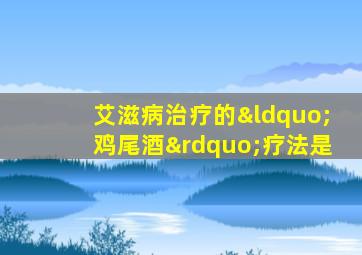 艾滋病治疗的&ldquo;鸡尾酒&rdquo;疗法是